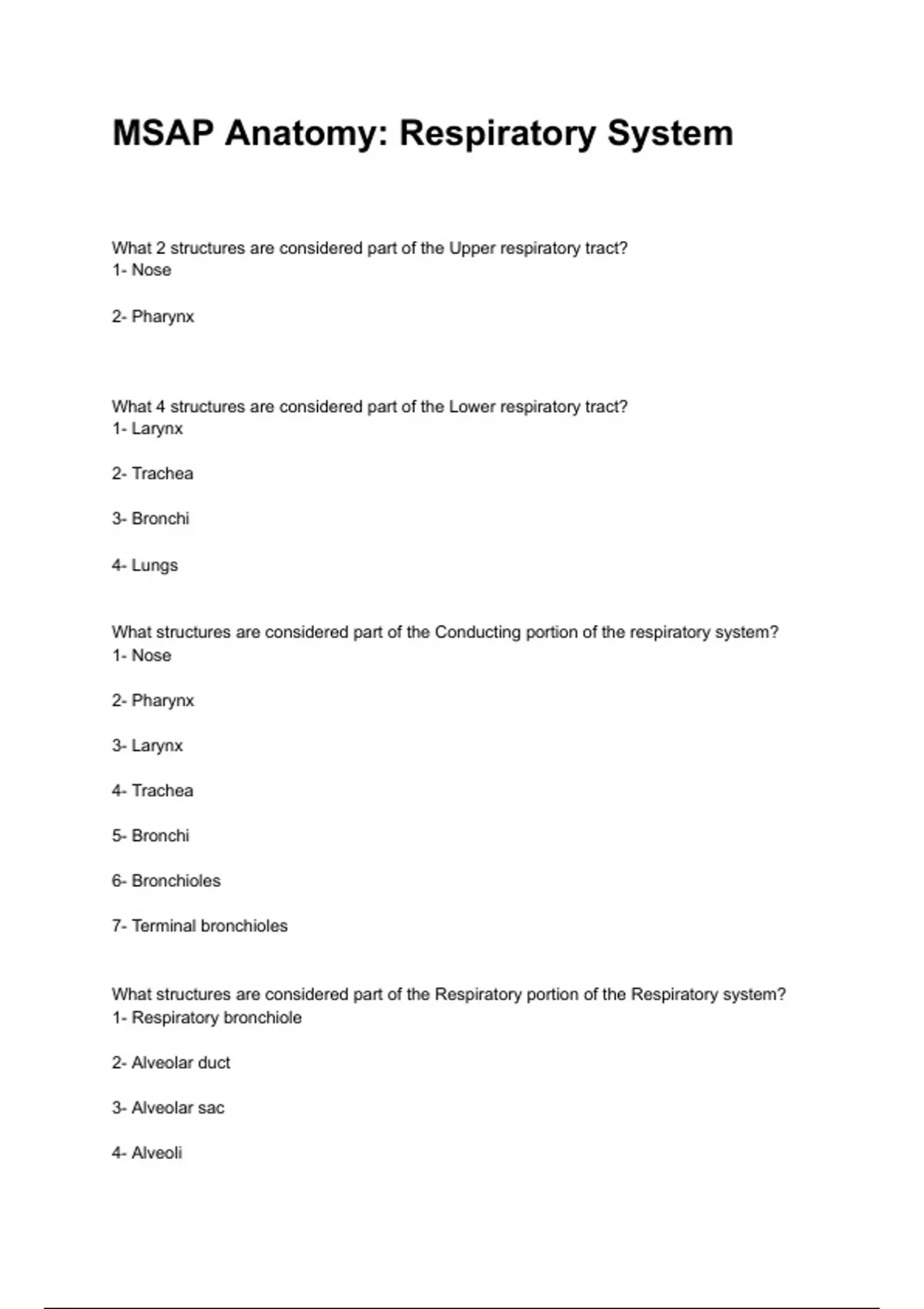 MSAP Anatomy: Respiratory System

What 2 structures are considered part of the Upper respiratory tract?
1- Nose

2- Pharynx

What 4 structures are considered part of the Lower respiratory tract?
1- Larynx

2- Trachea

3- Bronchi

4- Lungs

What structures are considered part of the Conducting portion of the respiratory system?
1- Nose

2- Pharynx

3- Larynx

4- Trachea

5- Bronchi

6- Bronchioles

7- Terminal bronchioles

What structures are considered part of the Respiratory portion of the Respiratory system?
1- Respiratory bronchiole

2- Alveolar duct

3- Alveolar sac

4- Alveoli